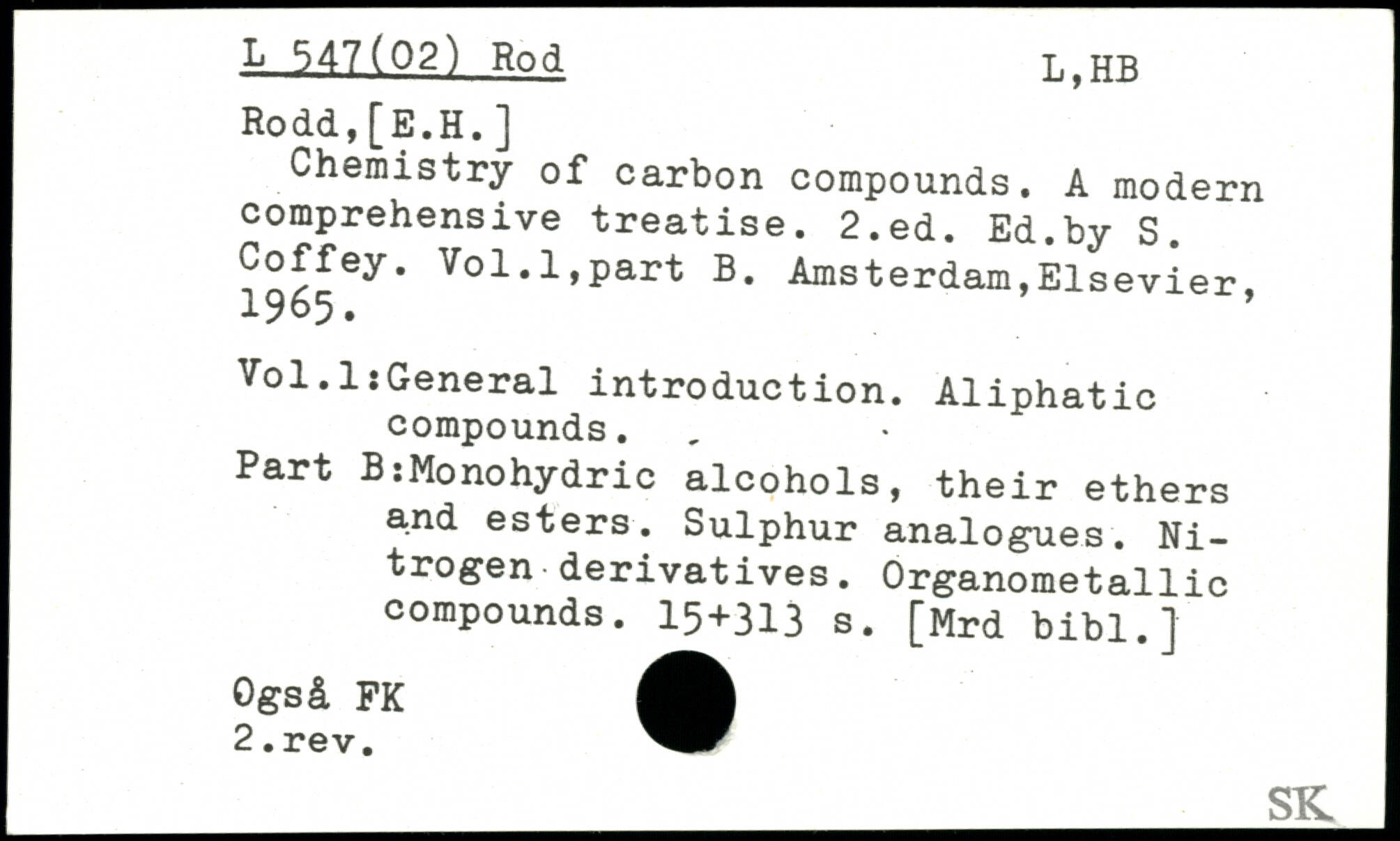 L 547(02) Rod

L,HB

Rodd,[E.H.]

Chemistry of carbon compounds. A modern comprehensive treatise. 2.ed. Ed.by S. Coffey. Vol.1,part B. Amsterdam,Elsevier, 1965.

Vol.1:General introduction. Aliphatic compounds.

Part B:Monohydric alcohols, their ethers and esters. Sulphur analogues. Nitrogen derivatives. Organometallic compounds. 15+313 s. [Mrd bibl.]

Også FK
2.rev.

SK